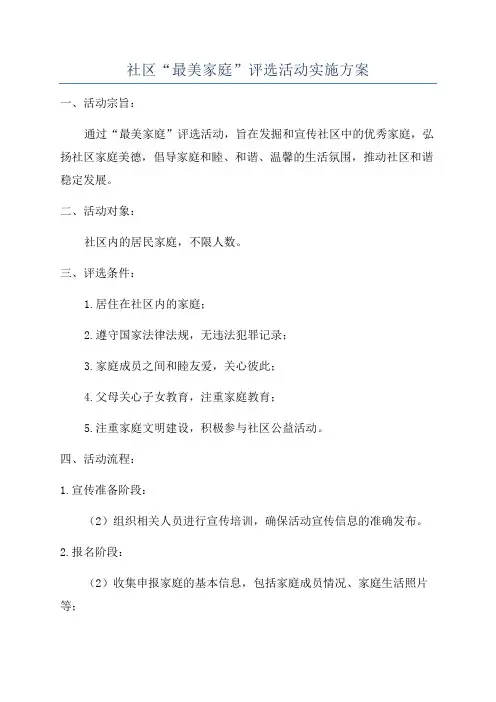 社区“最美家庭”评选活动实施方案

一、活动宗旨：

通过“最美家庭”评选活动，旨在发掘和宣传社区中的优秀家庭，弘扬社区家庭美德，倡导家庭和睦、和谐、温馨的生活氛围，推动社区和谐稳定发展。

二、活动对象：

社区内的居民家庭，不限人数。

三、评选条件：

1.居住在社区内的家庭；

2.遵守国家法律法规，无违法犯罪记录；

3.家庭成员之间和睦友爱，关心彼此；

4.父母关心子女教育，注重家庭教育；

5.注重家庭文明建设，积极参与社区公益活动。

四、活动流程：

1.宣传准备阶段：

（2）组织相关人员进行宣传培训，确保活动宣传信息的准确发布。

2.报名阶段：

（2）收集申报家庭的基本信息，包括家庭成员情况、家庭生活照片等；